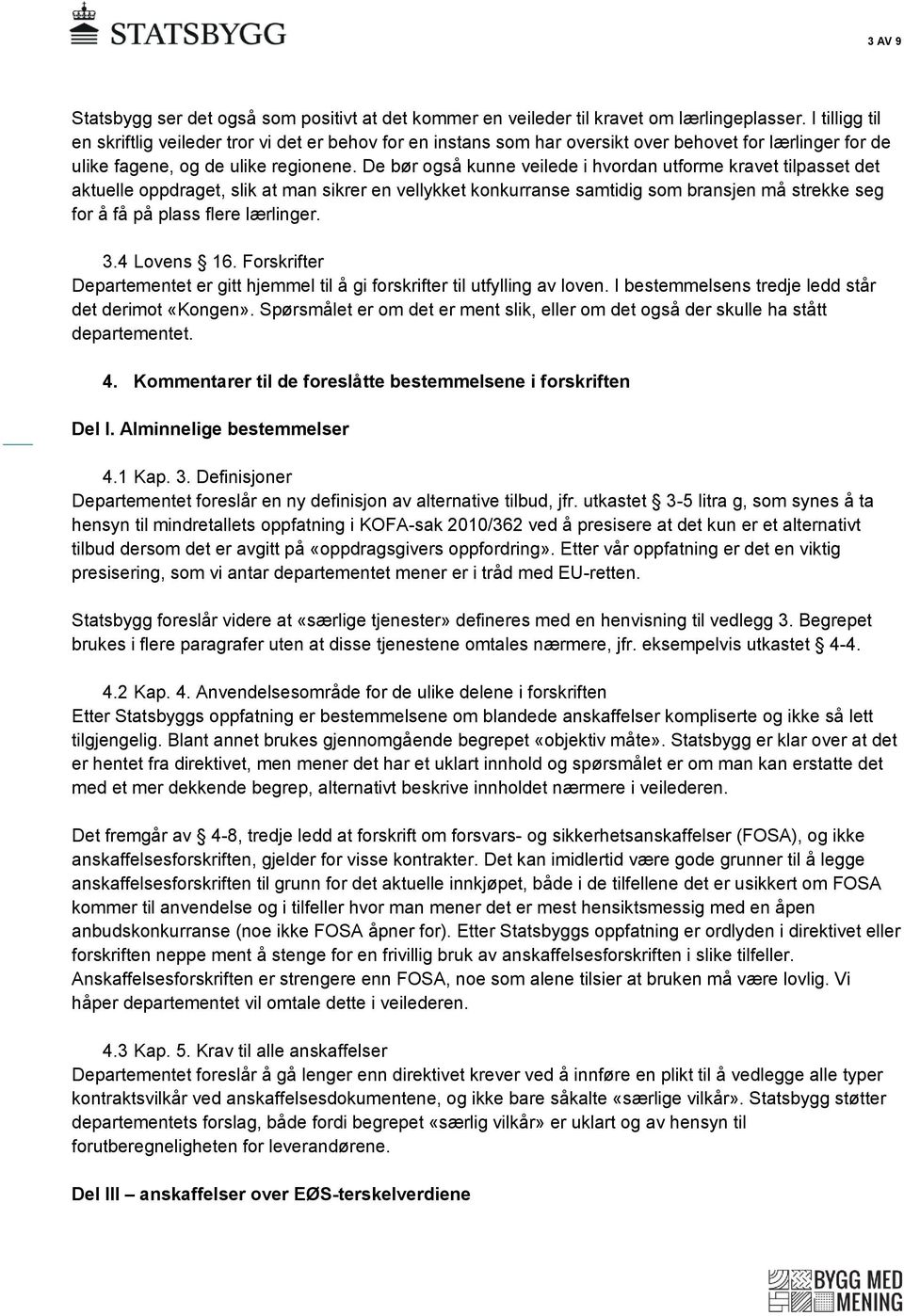 STATSBYGG

3 AV 9

Statsbygg ser det også som positivt at det kommer en veileder til kravet om lærlingeplasser. I tilligg til en skriftlig veileder tror vi det er behov for en instans som har oversikt over behovet for lærlinger for de ulike fagene, og de ulike regionene. De bør også kunne veilede i hvordan utforme kravet tilpasset det aktuelle oppdraget, slik at man sikrer en vellykket konkurranse samtidig som bransjen må strekke seg for å få på plass flere lærlinger.

3.4 Lovens 16. Forskrifter
Departementet er gitt hjemmel til å gi forskrifter til utfylling av loven. I bestemmelsens tredje ledd står det derimot «Kongen». Spørsmålet er om det er ment slik, eller om det også der skulle ha stått departementet.

4. Kommentarer til de foreslåtte bestemmelsene i forskriften

Del I. Alminnelige bestemmelser

4.1 Kap. 3. Definisjoner
Departementet foreslår en ny definisjon av alternative tilbud, jfr. utkastet 3-5 litra g, som synes å ta hensyn til mindretallets oppfatning i KOFA-sak 2010/362 ved å presisere at det kun er et alternativt tilbud dersom det er avgitt på «oppdragsgivers oppfordring». Etter vår oppfatning er det en viktig presisering, som vi antar departementet mener er i tråd med EU-retten.

Statsbygg foreslår videre at «særlige tjenester» defineres med en henvisning til vedlegg 3. Begrepet brukes i flere paragrafer uten at disse tjenestene omtales nærmere, jfr. eksempelvis utkastet 4-4.

4.2 Kap. 4. Anvendelsesområde for de ulike delene i forskriften
Etter Statsbyggs oppfatning er bestemmelsene om blandede anskaffelser kompliserte og ikke så lett tilgjengelig. Blant annet brukes gjennomgående begrepet «objektiv måte». Statsbygg er klar over at det er hentet fra direktivet, men mener det har et uklart innhold og spørsmålet er om man kan erstatte det med et mer dekkende begrep, alternativt beskrive innholdet nærmere i veilederen.

Det fremgår av 4-8, tredje ledd at forskrift om forsvars- og sikkerhetsanskaffelser (FOSA), og ikke anskaffelsesforskriften, gjelder for visse kontrakter. Det kan imidlertid være gode grunner til å legge anskaffelsesforskriften til grunn for det aktuelle innkjøpet, både i de tilfellene det er usikkert om FOSA kommer til anvendelse og i tilfeller hvor man mener det er mest hensiktsmessig med en åpen anbudskonkurranse (noe ikke FOSA åpner for). Etter Statsbyggs oppfatning er ordlyden i direktivet eller forskriften neppe ment å stenge for en frivillig bruk av anskaffelsesforskriften i slike tilfeller. Anskaffelsesforskriften er strengere enn FOSA, noe som alene tilsier at bruken må være lovlig. Vi håper departementet vil omtale dette i veilederen.

4.3 Kap. 5. Krav til alle anskaffelser
Departementet foreslår å gå lenger enn direktivet krever ved å innføre en plikt til å vedlegge alle typer kontraktsvilkår ved anskaffelsesdokumentene, og ikke bare såkalte «særlige vilkår». Statsbygg støtter departementets forslag, både fordi begrepet «særlig vilkår» er uklart og av hensyn til forutberegneligheten for leverandørene.

Del III – anskaffelser over EØS-terskelverdiene

BYGG MED MENING